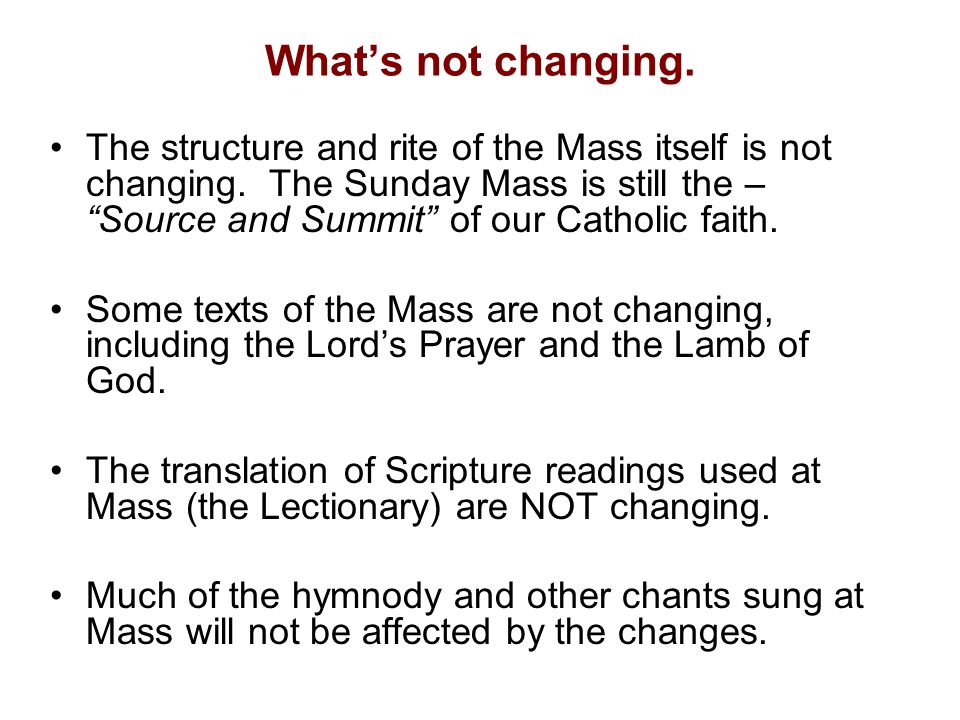 What's not changing.

• The structure and rite of the Mass itself is not changing. The Sunday Mass is still the – "Source and Summit" of our Catholic faith.

• Some texts of the Mass are not changing, including the Lord's Prayer and the Lamb of God.

• The translation of Scripture readings used at Mass (the Lectionary) are NOT changing.

• Much of the hymnody and other chants sung at Mass will not be affected by the changes.